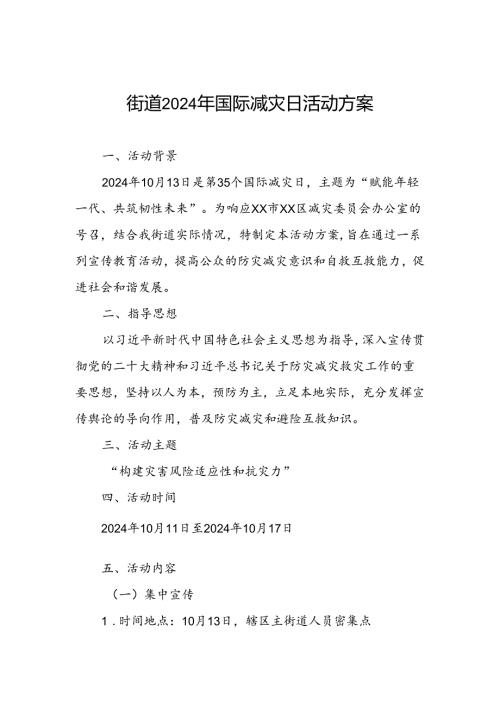 街道2024年国际减灾日活动方案

一、活动背景

2024年10月13日是第35个国际减灾日，主题为“赋能年轻一代、共筑韧性未来”。为响应XX市XX区减灾委员会办公室的号召，结合我街道实际情况，特制定本活动方案，旨在通过一系列宣传教育活动，提高公众的防灾减灾意识和自救互救能力，促进社会和谐发展。

二、指导思想

以习近平新时代中国特色社会主义思想为指导，深入宣传贯彻党的二十大精神和习近平总书记关于防灾减灾救灾工作的重要思想，坚持以人为本，预防为主，立足本地实际，充分发挥宣传舆论的导向作用，普及防灾减灾和避险互救知识。

三、活动主题

“构建灾害风险适应性和抗灾力”

四、活动时间

2024年10月11日至2024年10月17日

五、活动内容

（一）集中宣传

1．时间地点：10月13日，辖区主街道人员密集点